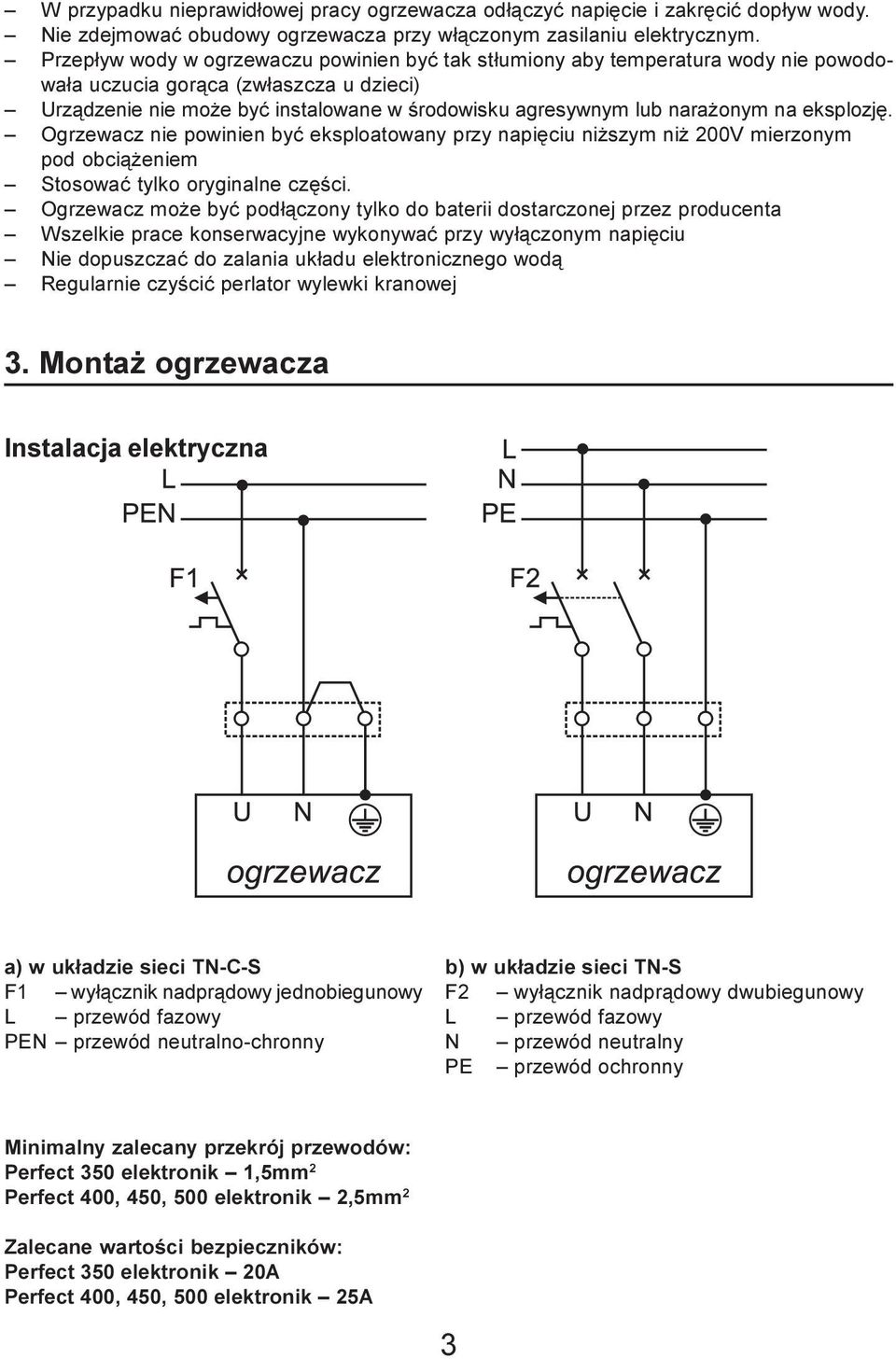 – W przypadku nieprawidłowej pracy ogrzewacza odłączyć napięcie i zakręcić dopływ wody.
– Nie zdejmować obudowy ogrzewacza przy włączonym zasilaniu elektrycznym.
– Przepływ wody w ogrzewaczu powinien być tak stłumiony aby temperatura wody nie powodowała uczucia gorąca (zwłaszcza u dzieci)
– Urządzenie nie może być instalowane w środowisku agresywnym lub narażonym na eksplozję.
– Ogrzewacz nie powinien być eksploatowany przy napięciu niższym niż 200V mierzonym pod obciążeniem
– Stosować tylko oryginalne części.
– Ogrzewacz może być podłączony tylko do baterii dostarczonej przez producenta
– Wszelkie prace konserwacyjne wykonywać przy wyłączonym napięciu
– Nie dopuszczać do zalania układu elektronicznego wodą
– Regularnie czyścić perlator wylewki kranowej

3. Montaż ogrzewacza

Instalacja elektryczna
L
PEN
F1
U N
ogrzewacz

L
N
PE
F2
U N
ogrzewacz

a) w układzie sieci TN-C-S
F1 – wyłącznik nadprądowy jednobiegunowy
L – przewód fazowy
PEN – przewód neutralno-chronny

b) w układzie sieci TN-S
F2 – wyłącznik nadprądowy dwubiegunowy
L – przewód fazowy
N – przewód neutralny
PE – przewód ochronny

Minimalny zalecany przekrój przewodów:
Perfect 350 elektronik – 1,5mm$^2$
Perfect 400, 450, 500 elektronik – 2,5mm$^2$

Zalecane wartości bezpieczników:
Perfect 350 elektronik – 20A
Perfect 400, 450, 500 elektronik – 25A

3